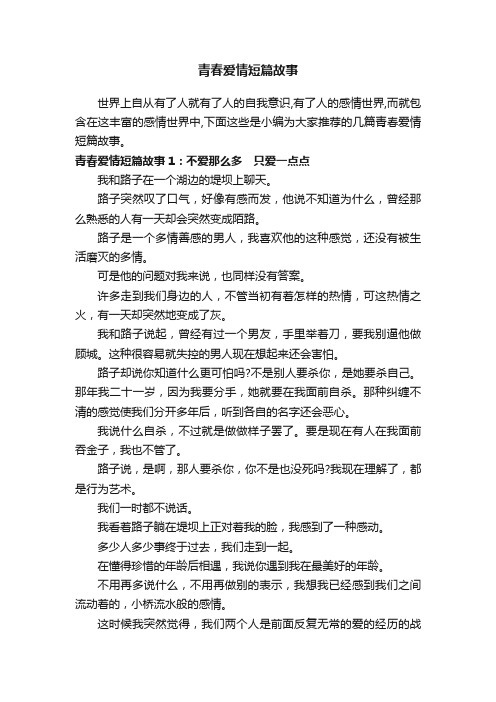 青春爱情短篇故事

世界上自从有了人就有了人的自我意识,有了人的感情世界,而就包含在这丰富的感情世界中,下面这些是小编为大家推荐的几篇青春爱情短篇故事。

青春爱情短篇故事1：不爱那么多　只爱一点点

我和路子在一个湖边的堤坝上聊天。

路子突然叹了口气，好像有感而发，他说不知道为什么，曾经那么熟悉的人有一天却会突然变成陌路。

路子是一个多情善感的男人，我喜欢他的这种感觉，还没有被生活磨灭的多情。

可是他的问题对我来说，也同样没有答案。

许多走到我们身边的人，不管当初有着怎样的热情，可这热情之火，有一天却突然地变成了灰。

我和路子说起，曾经有过一个男友，手里举着刀，要我别逼他做顾城。这种很容易就失控的男人现在想起来还会害怕。

路子却说你知道什么更可怕吗?不是别人要杀你，是她要杀自己。那年我二十一岁，因为我要分手，她就要在我面前自杀。那种纠缠不清的感觉使我们分开多年后，听到各自的名字还会恶心。

我说什么自杀，不过就是做做样子罢了。要是现在有人在我面前吞金子，我也不管了。

路子说，是啊，那人要杀你，你不是也没死吗?我现在理解了，都是行为艺术。

我们一时都不说话。

我看着路子躺在堤坝上正对着我的脸，我感到了一种感动。

多少人多少事终于过去，我们走到一起。

在懂得珍惜的年龄后相遇，我说你遇到我在最美好的年龄。

不用再多说什么，不用再做别的表示，我想我已经感到我们之间流动着的，小桥流水般的感情。

这时候我突然觉得，我们两个人是前面反复无常的爱的经历的战